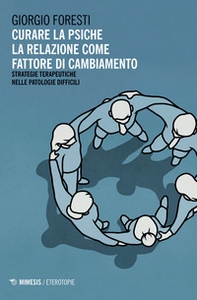 GIORGIO FORESTI
CURARE LA PSICHE
LA RELAZIONE COME
FATTORE DI CAMBIAMENTO
STRATEGIE TERAPEUTICHE
NELLE PATOLOGIE DIFFICILI

MIMESIS / ETEROTOPIE